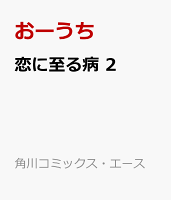 おーうち

恋に至る病 2

角川コミックス・エース